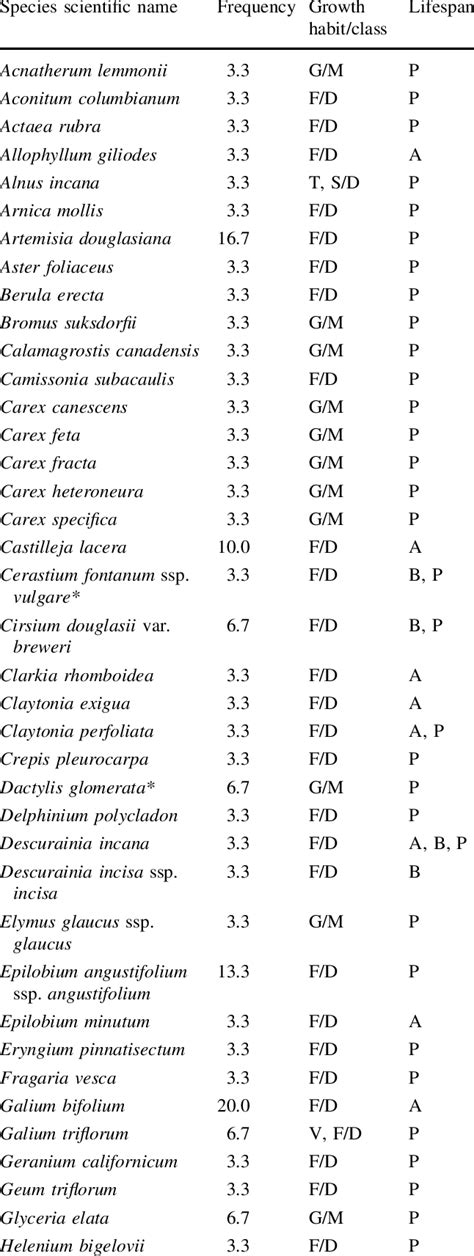 | Species scientific name | Frequency | Growth habit/class | Lifespan |
|---|---|---|---|
| Acnatherum lemmonii | 3.3 | G/M | P |
| Aconitum columbianum | 3.3 | F/D | P |
| Actaea rubra | 3.3 | F/D | P |
| Allophyllum giliodes | 3.3 | F/D | A |
| Alnus incana | 3.3 | T, S/D | P |
| Arnica mollis | 3.3 | F/D | P |
| Artemisia douglasiana | 16.7 | F/D | P |
| Aster foliaceus | 3.3 | F/D | P |
| Berula erecta | 3.3 | F/D | P |
| Bromus suksdorfii | 3.3 | G/M | P |
| Calamagrostis canadensis | 3.3 | G/M | P |
| Camissonia subacaulis | 3.3 | F/D | P |
| Carex canescens | 3.3 | G/M | P |
| Carex feta | 3.3 | G/M | P |
| Carex fracta | 3.3 | G/M | P |
| Carex heteroneura | 3.3 | G/M | P |
| Carex specifica | 3.3 | G/M | P |
| Castilleja lacera | 10.0 | F/D | A |
| Cerastium fontanum ssp. vulgare* | 3.3 | F/D | B, P |
| Cirsium douglasii var. breweri | 6.7 | F/D | B, P |
| Clarkia rhomboidea | 3.3 | F/D | A |
| Claytonia exigua | 3.3 | F/D | A |
| Claytonia perfoliata | 3.3 | F/D | A, P |
| Crepis pleurocarpa | 3.3 | F/D | P |
| Dactylis glomerata* | 6.7 | G/M | P |
| Delphinium polycladon | 3.3 | F/D | P |
| Descurainia incana | 3.3 | F/D | A, B, P |
| Descurainia incisa ssp. incisa | 3.3 | F/D | B |
| Elymus glaucus ssp. glaucus | 3.3 | G/M | P |
| Epilobium angustifolium ssp. angustifolium | 13.3 | F/D | P |
| Epilobium minutum | 3.3 | F/D | A |
| Eryngium pinnatisectum | 3.3 | F/D | P |
| Fragaria vesca | 3.3 | F/D | P |
| Galium bifolium | 20.0 | F/D | A |
| Galium triflorum | 6.7 | V, F/D | P |
| Geranium californicum | 3.3 | F/D | P |
| Geum triflorum | 3.3 | F/D | P |
| Glyceria elata | 6.7 | G/M | P |
| Helenium bigelovii | 3.3 | F/D | P |